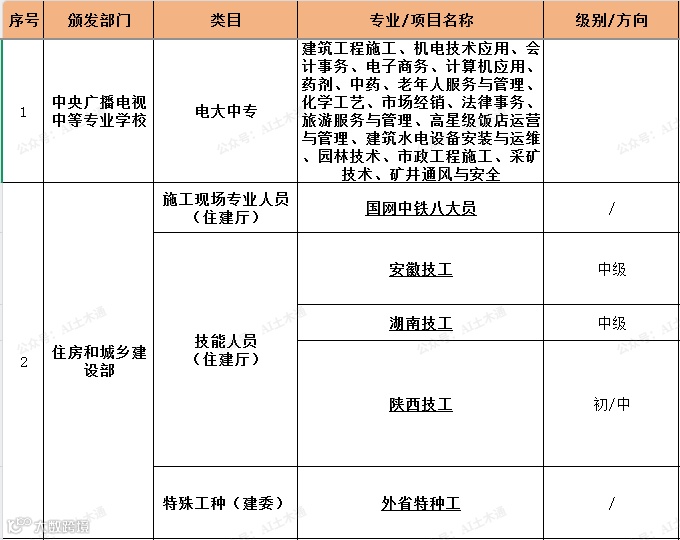 | 序号 | 颁发部门 | 类目 | 专业/项目名称 | 级别/方向 |
|---|---|---|---|---|
| 1 | 中央广播电视中等专业学校 | 电大中专 | 建筑工程施工、机电技术应用、会计事务、电子商务、计算机应用、药剂、中药、老年人服务与管理、化学工艺、市场经销、法律事务、旅游服务与管理、高星级饭店运营与管理、建筑水电设备安装与运维、园林技术、市政工程施工、采矿技术、矿井通风与安全 | |
| 2 | 住房和城乡建设部 | 施工现场专业人员（住建厅） | 国网中铁八大员 | / |
| | | 技能人员（住建厅） | 安徽技工 | 中级 |
| | | | 湖南技工 | 中级 |
| | | | 陕西技工 | 初/中 |
| | | 特殊工种（建委） | 外省特种工 | / |

公众号：AI土木通

大数跨境